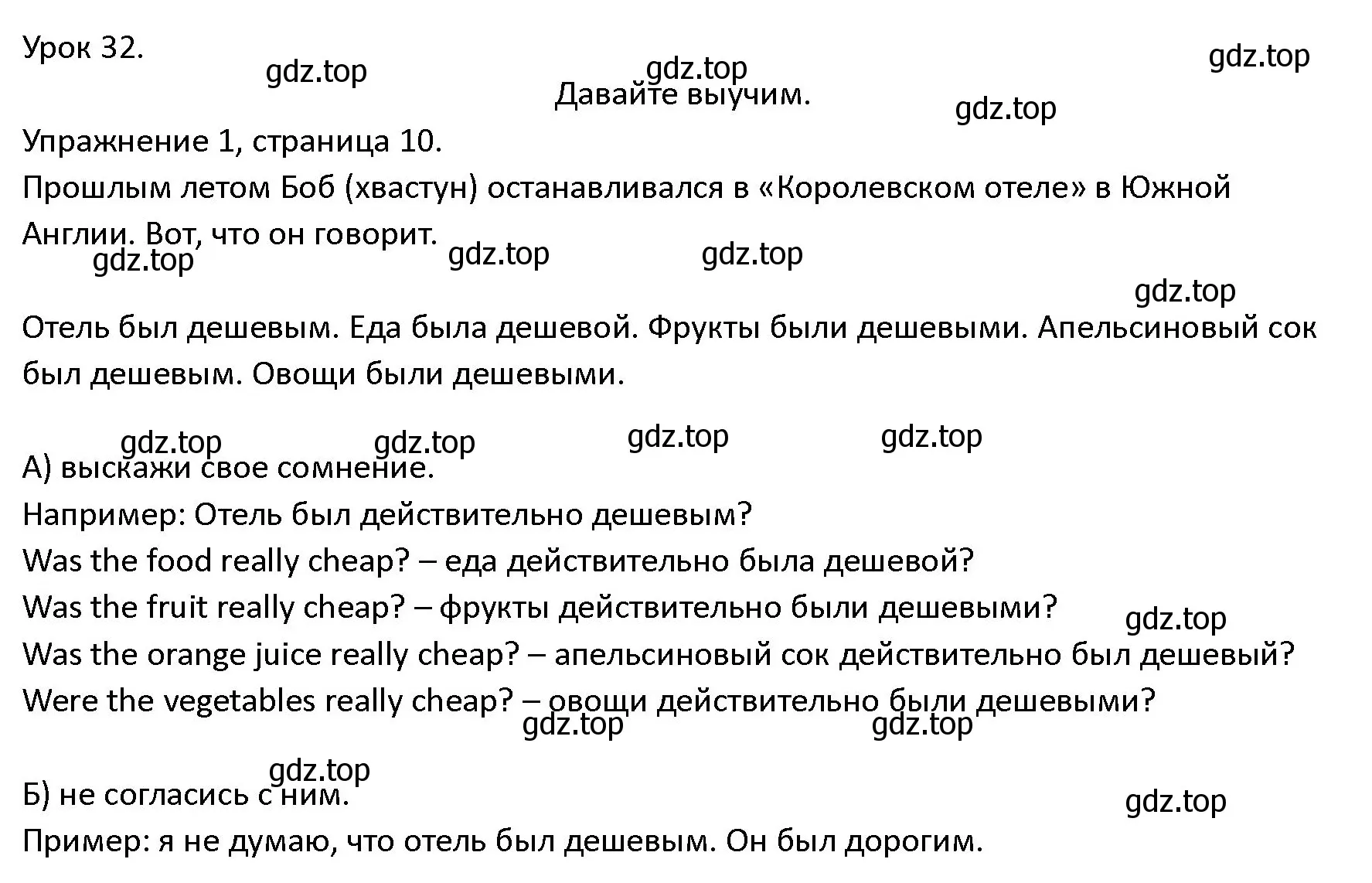 Урок 32.

gdz.top gdz.top gdz.top

Давайте выучим.

gdz.top

Упражнение 1, страница 10.

Прошлым летом Боб (хвастун) останавливался в «Королевском отеле» в Южной Англии. Вот, что он говорит.

gdz.top gdz.top gdz.top

gdz.top

Отель был дешевым. Еда была дешевой. Фрукты были дешевыми. Апельсиновый сок был дешевым. Овощи были дешевыми.

gdz.top gdz.top gdz.top gdz.top

А) выскажи свое сомнение.

Например: Отель был действительно дешевым?

Was the food really cheap? – еда действительно была дешевой?

Was the fruit really cheap? – фрукты действительно были дешевыми?

gdz.top

Was the orange juice really cheap? – апельсиновый сок действительно был дешевый?

Were the vegetables really cheap? – овощи действительно были дешевыми?

gdz.top gdz.top

gdz.top

Б) не согласись с ним.

gdz.top

Пример: я не думаю, что отель был дешевым. Он был дорогим.